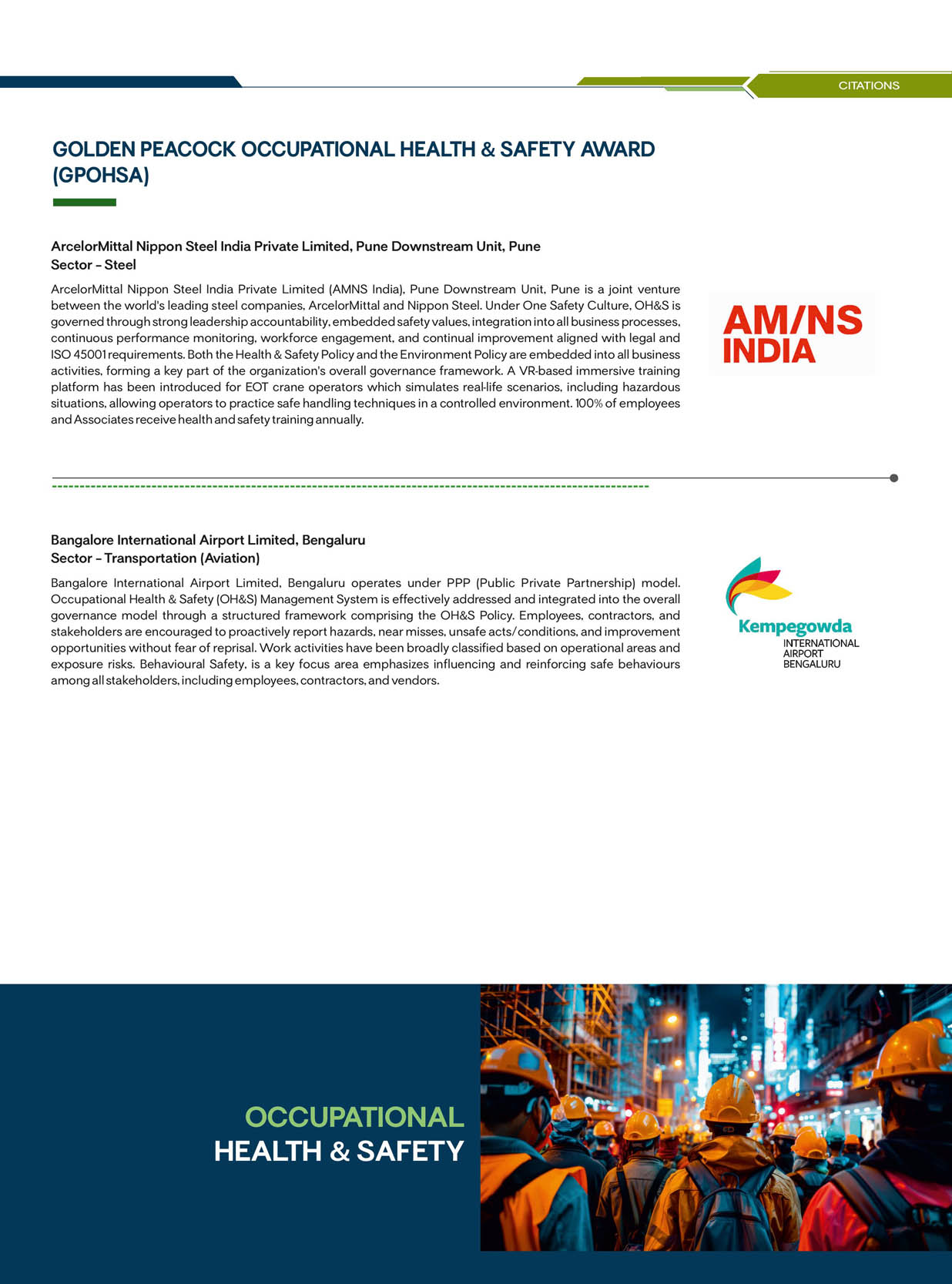 CITATIONS

GOLDEN PEACOCK OCCUPATIONAL HEALTH & SAFETY AWARD (GPOHSA)

ArcelorMittal Nippon Steel India Private Limited, Pune Downstream Unit, Pune
Sector – Steel

ArcelorMittal Nippon Steel India Private Limited (AMNS India), Pune Downstream Unit, Pune is a joint venture between the world's leading steel companies, ArcelorMittal and Nippon Steel. Under One Safety Culture, OH&S is governed through strong leadership accountability, embedded safety values, integration into all business processes, continuous performance monitoring, workforce engagement, and continual improvement aligned with legal and ISO 45001 requirements. Both the Health & Safety Policy and the Environment Policy are embedded into all business activities, forming a key part of the organization's overall governance framework. A VR-based immersive training platform has been introduced for EOT crane operators which simulates real-life scenarios, including hazardous situations, allowing operators to practice safe handling techniques in a controlled environment. 100% of employees and Associates receive health and safety training annually.

AM/NS INDIA

Bangalore International Airport Limited, Bengaluru
Sector – Transportation (Aviation)

Bangalore International Airport Limited, Bengaluru operates under PPP (Public Private Partnership) model. Occupational Health & Safety (OH&S) Management System is effectively addressed and integrated into the overall governance model through a structured framework comprising the OH&S Policy. Employees, contractors, and stakeholders are encouraged to proactively report hazards, near misses, unsafe acts/conditions, and improvement opportunities without fear of reprisal. Work activities have been broadly classified based on operational areas and exposure risks. Behavioural Safety, is a key focus area emphasizes influencing and reinforcing safe behaviours among all stakeholders, including employees, contractors, and vendors.

Kempegowda
INTERNATIONAL
AIRPORT
BENGALURU

OCCUPATIONAL
HEALTH & SAFETY